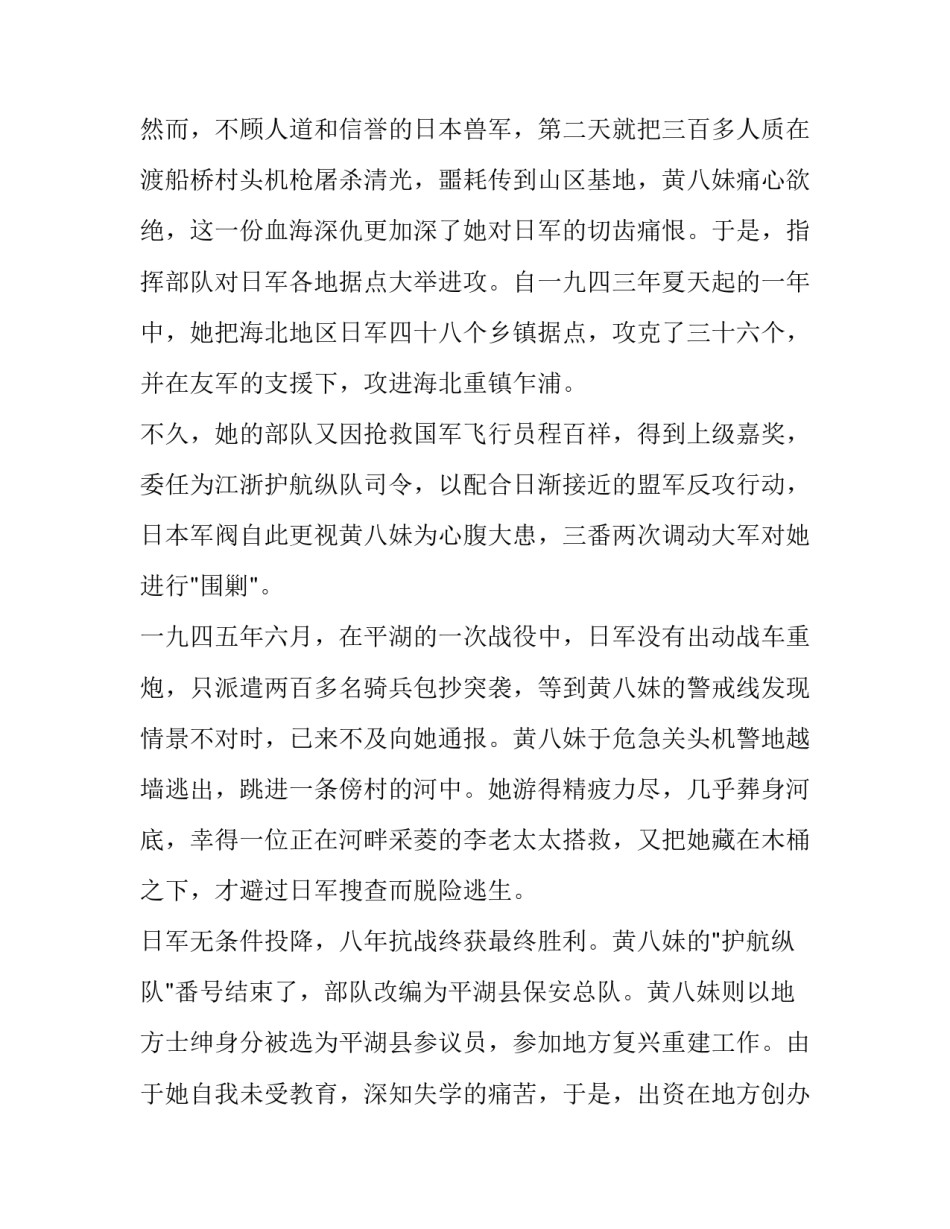 然而，不顾人道和信誉的日本兽军，第二天就把三百多人质在渡船桥村头机枪屠杀清光，噩耗传到山区基地，黄八妹痛心欲绝，这一份血海深仇更加深了她对日军的切齿痛恨。于是，指挥部队对日军各地据点大举进攻。自一九四三年夏天起的一年中，她把海北地区日军四十八个乡镇据点，攻克了三十六个，并在友军的支援下，攻进海北重镇乍浦。

不久，她的部队又因抢救国军飞行员程百祥，得到上级嘉奖，委任为江浙护航纵队司令，以配合日渐接近的盟军反攻行动，日本军阀自此更视黄八妹为心腹大患，三番两次调动大军对她进行"围剿"。

一九四五年六月，在平湖的一次战役中，日军没有出动战车重炮，只派遣两百多名骑兵包抄突袭，等到黄八妹的警戒线发现情景不对时，已来不及向她通报。黄八妹于危急关头机警地越墙逃出，跳进一条傍村的河中。她游得精疲力尽，几乎葬身河底，幸得一位正在河畔采菱的李老太太搭救，又把她藏在木桶之下，才避过日军搜查而脱险逃生。

日军无条件投降，八年抗战终获最终胜利。黄八妹的"护航纵队"番号结束了，部队改编为平湖县保安总队。黄八妹则以地方士绅身分被选为平湖县参议员，参加地方复兴重建工作。由于她自我未受教育，深知失学的痛苦，于是，出资在地方创办